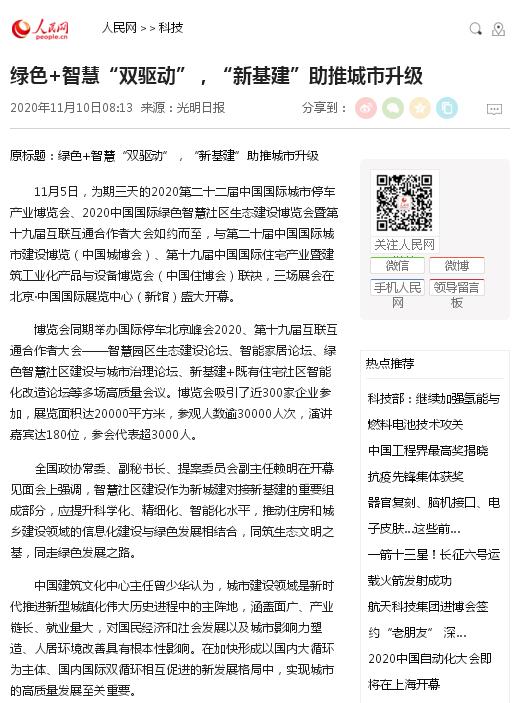 人民网 people.cn

人民网 >> 科技

绿色+智慧“双驱动”，“新基建”助推城市升级

2020年11月10日08:13 来源：光明日报

分享到：

原标题：绿色+智慧“双驱动”，“新基建”助推城市升级

11月5日，为期三天的2020第二十二届中国国际城市停车产业博览会、2020中国国际绿色智慧社区生态建设博览会暨第十九届互联互通合作者大会如约而至，与第二十届中国国际城市建设博览（中国城博会）、第十九届中国国际住宅产业暨建筑工业化产品与设备博览会（中国住博会）联袂，三场展会在北京·中国国际展览中心（新馆）盛大开幕。

博览会同期举办国际停车北京峰会2020、第十九届互联互通合作者大会——智慧园区生态建设论坛、智能家居论坛、绿色智慧社区建设与城市治理论坛、新基建+既有住宅社区智能化改造论坛等多场高质量会议。博览会吸引了近300家企业参加，展览面积达20000平方米，参观人数逾30000人次，演讲嘉宾达180位，参会代表超3000人。

全国政协常委、副秘书长、提案委员会副主任赖明在开幕见面会上强调，智慧社区建设作为新城建对接新基建的重要组成部分，应提升科学化、精细化、智能化水平，推动住房和城乡建设领域的信息化建设与绿色发展相结合，同筑生态文明之基，同走绿色发展之路。

中国建筑文化中心主任曾少华认为，城市建设领域是新时代推进新型城镇化伟大历史进程中的主阵地，涵盖面广、产业链长、就业量大，对国民经济和社会发展以及城市影响力塑造、人居环境改善具有根本性影响。在加快形成以国内大循环为主体、国内国际双循环相互促进的新发展格局中，实现城市的高质量发展至关重要。

关注人民网

微信

微博

手机人民网

领导留言板

热点推荐

科技部：继续加强氢能与燃料电池技术攻关

中国工程界最高奖揭晓 抗疫先锋集体获奖

器官复刻、脑机接口、电子皮肤...这些前...

一箭十三星！长征六号运载火箭发射成功

航天科技集团进博会签约“老朋友” 深...

2020中国自动化大会即将在上海开幕